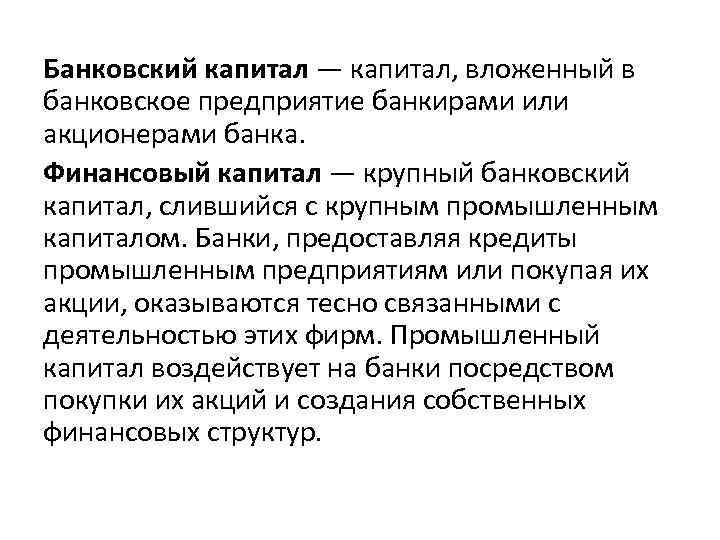 Банковский капитал — капитал, вложенный в банковское предприятие банкирами или акционерами банка.

Финансовый капитал — крупный банковский капитал, слившийся с крупным промышленным капиталом. Банки, предоставляя кредиты промышленным предприятиям или покупая их акции, оказываются тесно связанными с деятельностью этих фирм. Промышленный капитал воздействует на банки посредством покупки их акций и создания собственных финансовых структур.